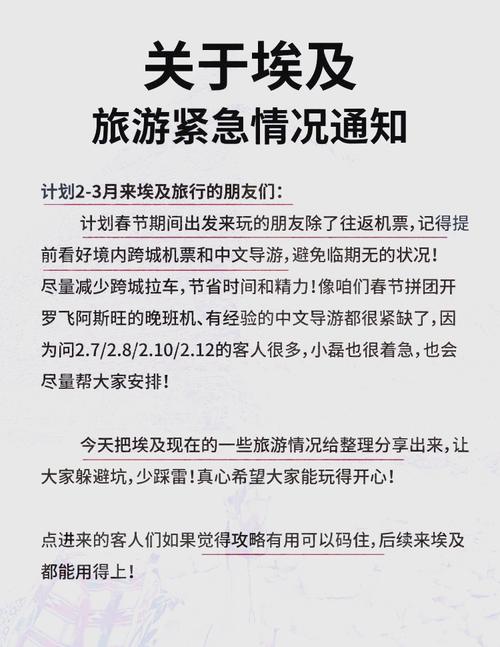 关于埃及
旅游紧急情况通知

计划2-3月来埃及旅行的朋友们：

计划春节期间出发来玩的朋友除了往返机票，记得提前看好境内跨城机票和中文导游，避免临期无的状况！尽量减少跨城拉车，节省时间和精力！像咱们春节拼团开罗飞阿斯旺的晚班机、有经验的中文导游都很紧缺了，因为问2.7/2.8/2.10/2.12的客人很多，小磊也很着急，也会尽量帮大家安排！

今天把埃及现在的一些旅游情况给整理分享出来，让大家躲避坑，少踩雷！真心希望大家能玩得开心！

点进来的客人们如果觉得攻略有用可以码住，后续来埃及都能用得上！